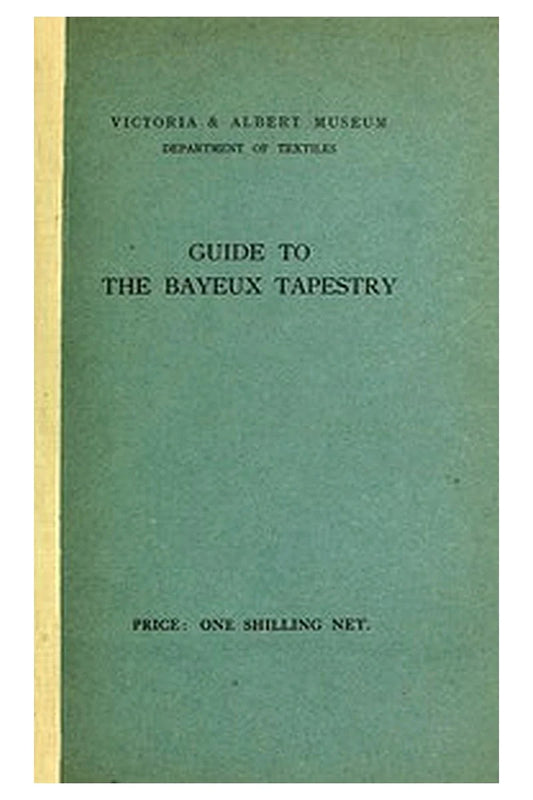 VICTORIA & ALBERT MUSEUM
DEPARTMENT OF TEXTILES

GUIDE TO
THE BAYEUX TAPESTRY

PRICE: ONE SHILLING NET.